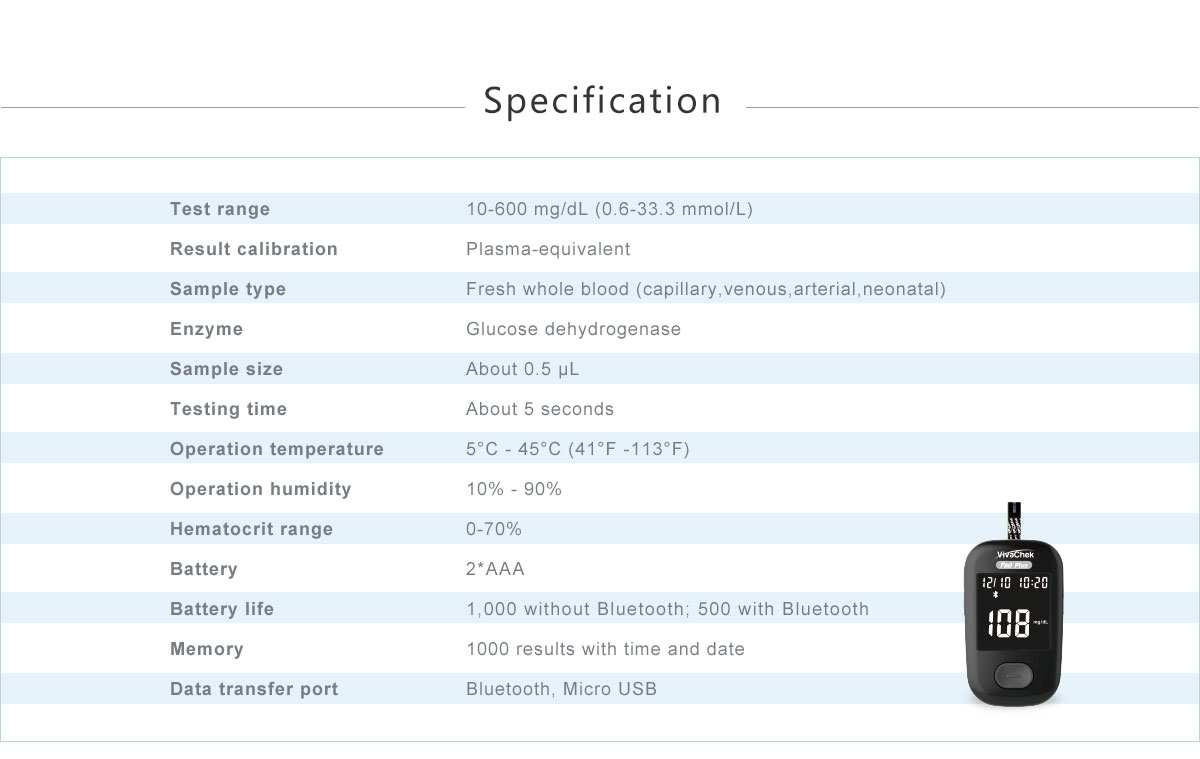 Specification

Test range
10-600 mg/dL (0.6-33.3 mmol/L)

Result calibration
Plasma-equivalent

Sample type
Fresh whole blood (capillary,venous,arterial,neonatal)

Enzyme
Glucose dehydrogenase

Sample size
About 0.5 µL

Testing time
About 5 seconds

Operation temperature
5°C - 45°C (41°F -113°F)

Operation humidity
10% - 90%

Hematocrit range
0-70%

Battery
2*AAA

Battery life
1,000 without Bluetooth; 500 with Bluetooth

Memory
1000 results with time and date

Data transfer port
Bluetooth, Micro USB

VivaChek
12/10 10:20
108 mg/dL